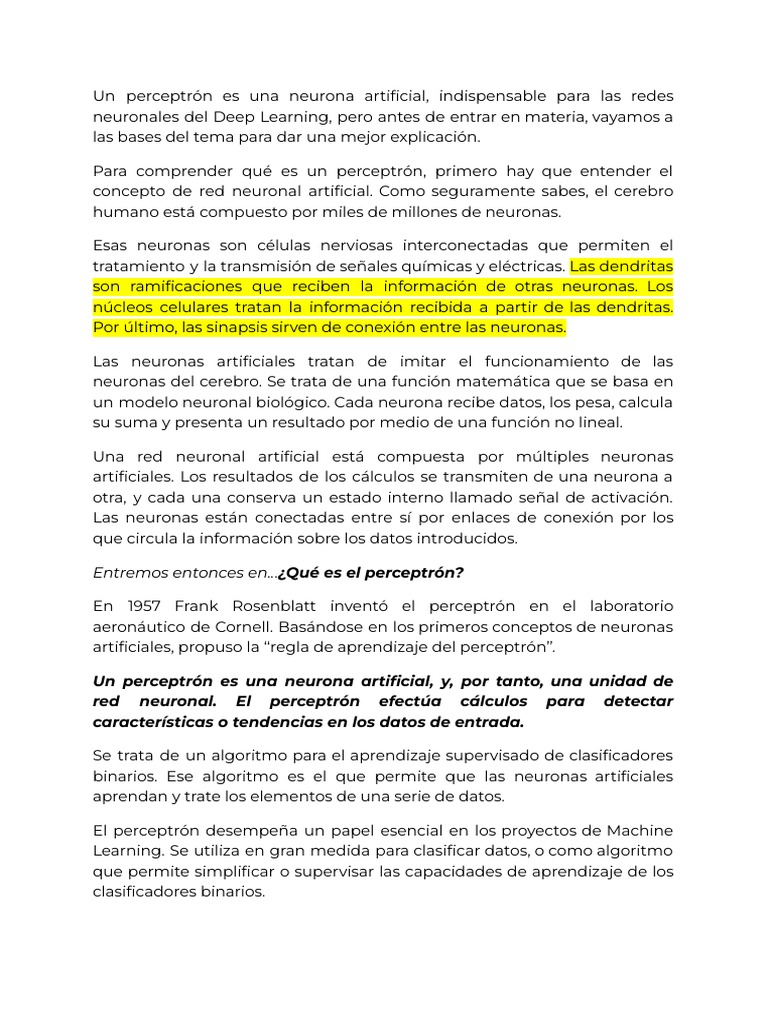 Un perceptrón es una neurona artificial, indispensable para las redes neuronales del Deep Learning, pero antes de entrar en materia, vayamos a las bases del tema para dar una mejor explicación.

Para comprender qué es un perceptrón, primero hay que entender el concepto de red neuronal artificial. Como seguramente sabes, el cerebro humano está compuesto por miles de millones de neuronas.

Esas neuronas son células nerviosas interconectadas que permiten el tratamiento y la transmisión de señales químicas y eléctricas. Las dendritas son ramificaciones que reciben la información de otras neuronas. Los núcleos celulares tratan la información recibida a partir de las dendritas. Por último, las sinapsis sirven de conexión entre las neuronas.

Las neuronas artificiales tratan de imitar el funcionamiento de las neuronas del cerebro. Se trata de una función matemática que se basa en un modelo neuronal biológico. Cada neurona recibe datos, los pesa, calcula su suma y presenta un resultado por medio de una función no lineal.

Una red neuronal artificial está compuesta por múltiples neuronas artificiales. Los resultados de los cálculos se transmiten de una neurona a otra, y cada una conserva un estado interno llamado señal de activación. Las neuronas están conectadas entre sí por enlaces de conexión por los que circula la información sobre los datos introducidos.

Entremos entonces en…¿Qué es el perceptrón?

En 1957 Frank Rosenblatt inventó el perceptrón en el laboratorio aeronáutico de Cornell. Basándose en los primeros conceptos de neuronas artificiales, propuso la "regla de aprendizaje del perceptrón".

Un perceptrón es una neurona artificial, y, por tanto, una unidad de red neuronal. El perceptrón efectúa cálculos para detectar características o tendencias en los datos de entrada.

Se trata de un algoritmo para el aprendizaje supervisado de clasificadores binarios. Ese algoritmo es el que permite que las neuronas artificiales aprendan y trate los elementos de una serie de datos.

El perceptrón desempeña un papel esencial en los proyectos de Machine Learning. Se utiliza en gran medida para clasificar datos, o como algoritmo que permite simplificar o supervisar las capacidades de aprendizaje de los clasificadores binarios.